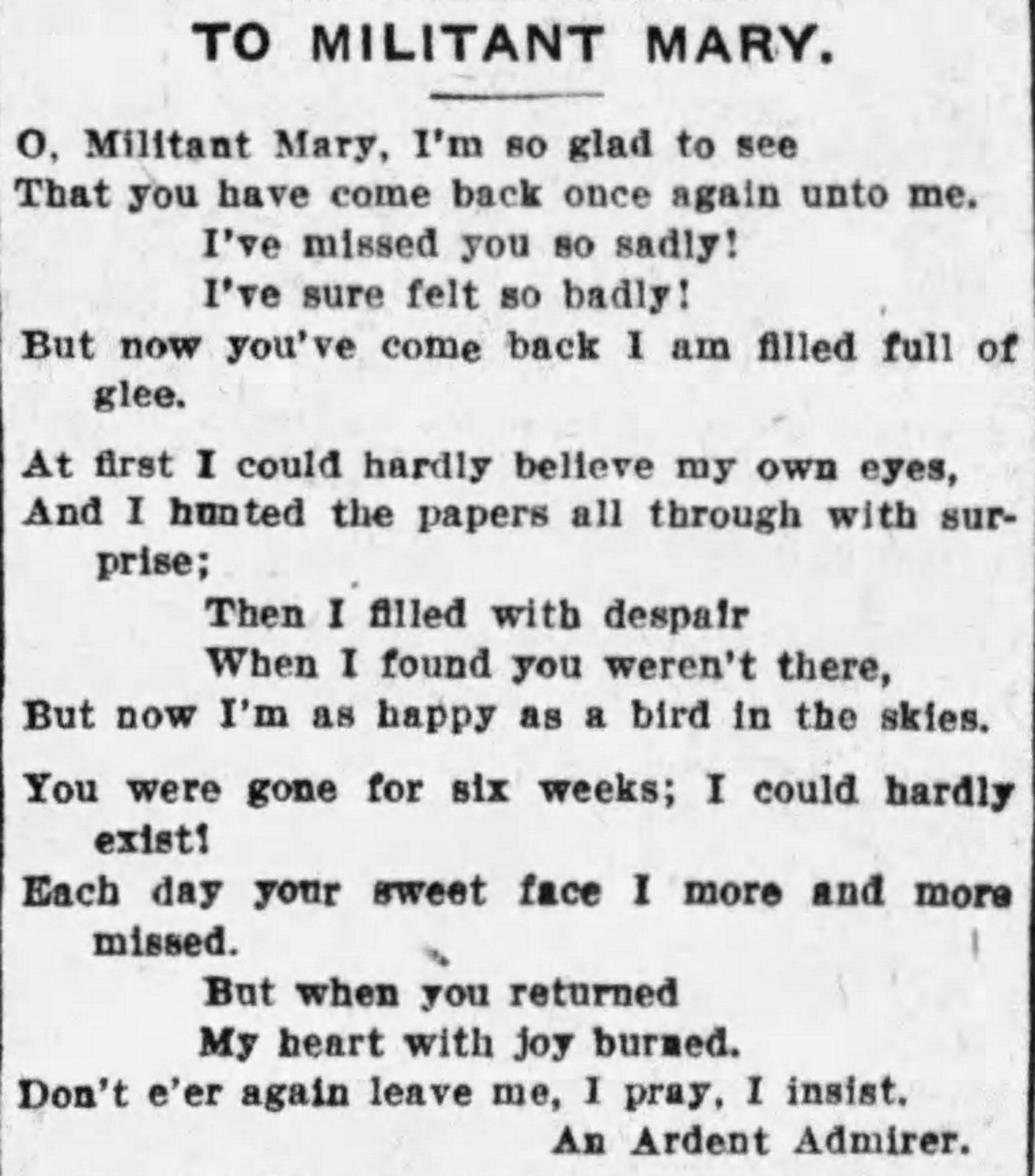 TO MILITANT MARY.

O, Militant Mary, I'm so glad to see
That you have come back once again unto me.
I've missed you so sadly!
I've sure felt so badly!
But now you've come back I am filled full of glee.

At first I could hardly believe my own eyes,
And I hunted the papers all through with surprise;
Then I filled with despair
When I found you weren't there,
But now I'm as happy as a bird in the skies.

You were gone for six weeks; I could hardly exist!
Each day your sweet face I more and more missed.
But when you returned
My heart with joy burned.
Don't e'er again leave me, I pray, I insist.

An Ardent Admirer.